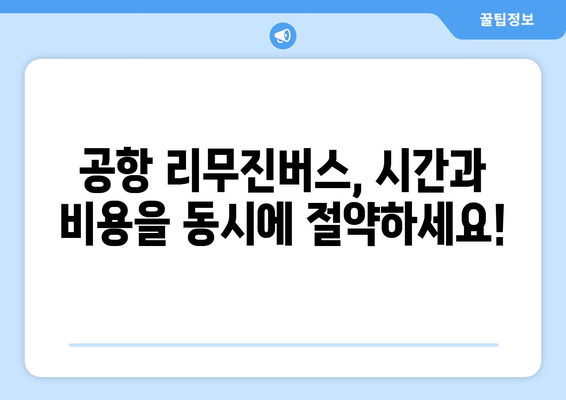 꿀팁정보

공항 리무진버스, 시간과 비용을 동시에 절약하세요!